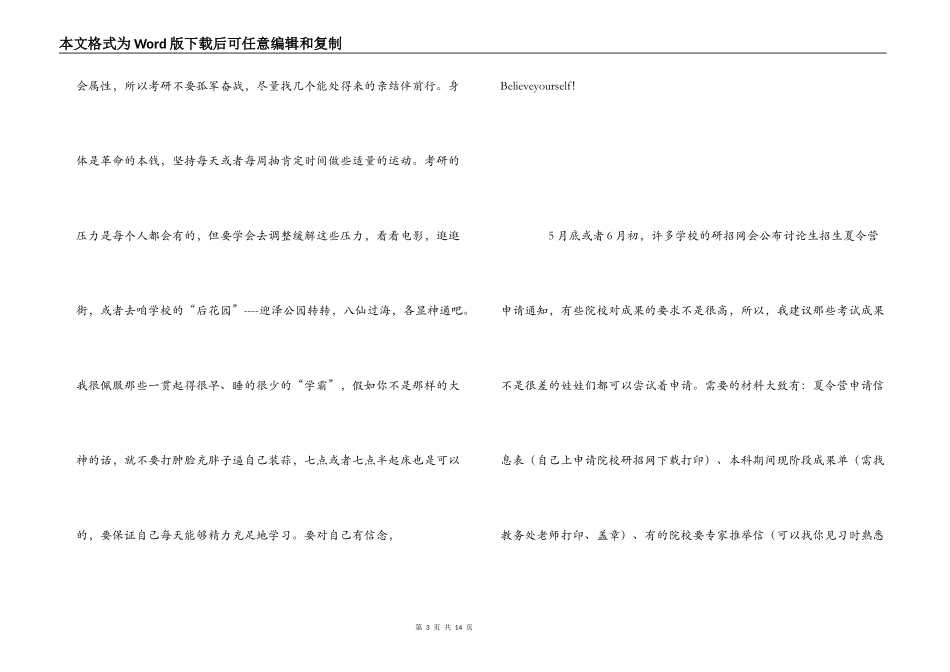 本文格式为Word版下载后可任意编辑和复制

会属性，所以考研不要孤军奋战，尽量找几个能处得来的亲结伴前行。身体是革命的本钱，坚持每天或者每周抽肯定时间做些适量的运动。考研的压力是每个人都会有的，但要学会去调整缓解这些压力，看看电影，逛逛街，或者去咱学校的“后花园”----迎泽公园转转，八仙过海，各显神通吧。我很佩服那些一贯起得很早、睡的很少的“学霸”，假如你不是那样的大神的话，就不要打肿脸充胖子逼自己装蒜，七点或者七点半起床也是可以的，要保证自己每天能够精力充足地学习。要对自己有信念，

Believeyourself!

5月底或者6月初，许多学校的研招网会公布讨论生招生夏令营申请通知，有些院校对成果的要求不是很高，所以，我建议那些考试成果不是很差的娃娃们都可以尝试着申请。需要的材料大致有：夏令营申请信息表（自己上申请院校研招网下载打印）、本科期间现阶段成果单（需找教务处老师打印、盖章）、有的院校要专家推举信（可以找你见习时熟悉

第 3 页 共 14 页